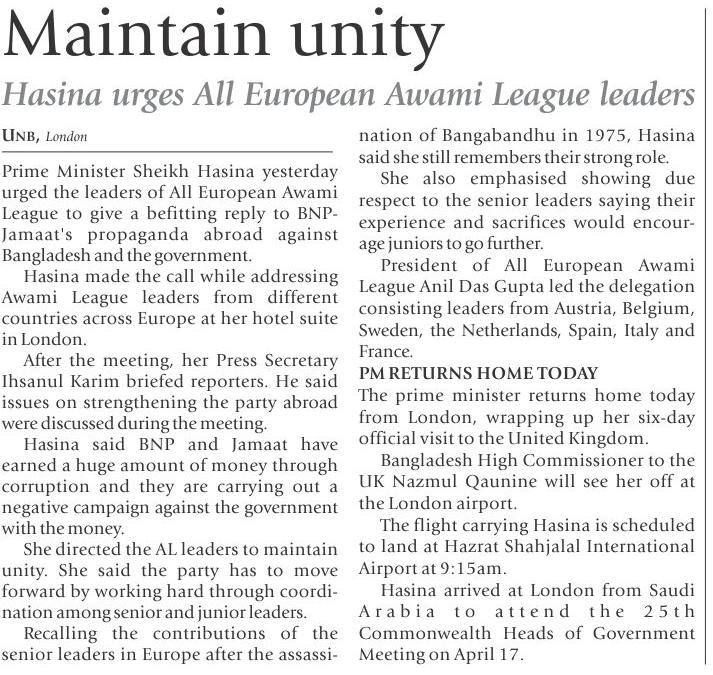 Maintain unity

Hasina urges All European Awami League leaders

UNB, London

Prime Minister Sheikh Hasina yesterday urged the leaders of All European Awami League to give a befitting reply to BNP-Jamaat's propaganda abroad against Bangladesh and the government.

Hasina made the call while addressing Awami League leaders from different countries across Europe at her hotel suite in London.

After the meeting, her Press Secretary Ihsanul Karim briefed reporters. He said issues on strengthening the party abroad were discussed during the meeting.

Hasina said BNP and Jamaat have earned a huge amount of money through corruption and they are carrying out a negative campaign against the government with the money.

She directed the AL leaders to maintain unity. She said the party has to move forward by working hard through coordination among senior and junior leaders.

Recalling the contributions of the senior leaders in Europe after the assassination of Bangabandhu in 1975, Hasina said she still remembers their strong role.

She also emphasised showing due respect to the senior leaders saying their experience and sacrifices would encourage juniors to go further.

President of All European Awami League Anil Das Gupta led the delegation consisting leaders from Austria, Belgium, Sweden, the Netherlands, Spain, Italy and France.

PM RETURNS HOME TODAY

The prime minister returns home today from London, wrapping up her six-day official visit to the United Kingdom.

Bangladesh High Commissioner to the UK Nazmul Qaunine will see her off at the London airport.

The flight carrying Hasina is scheduled to land at Hazrat Shahjalal International Airport at 9:15am.

Hasina arrived at London from Saudi Arabia to attend the 25th Commonwealth Heads of Government Meeting on April 17.